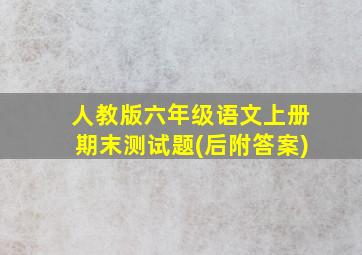 人教版六年级语文上册
期末测试题(后附答案)